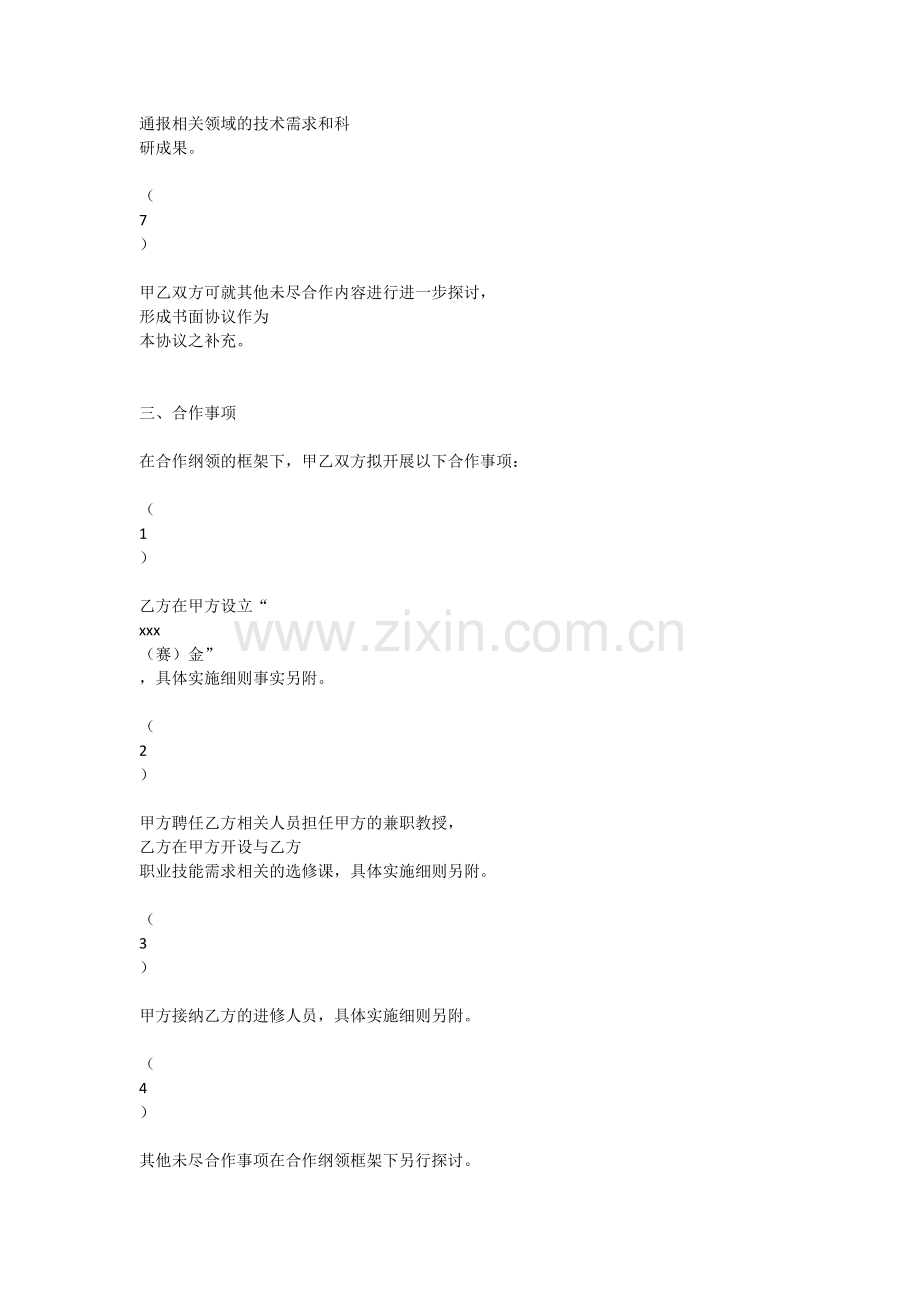 通报相关领域的技术需求和科研成果。

（7）

甲乙双方可就其他未尽合作内容进行进一步探讨，形成书面协议作为本协议之补充。

三、合作事项

在合作纲领的框架下，甲乙双方拟开展以下合作事项：

（1）

乙方在甲方设立“xxx（赛）金”，具体实施细则事实另附。

（2）

甲方聘任乙方相关人员担任甲方的兼职教授，乙方在甲方开设与乙方职业技能需求相关的选修课，具体实施细则另附。

（3）

甲方接纳乙方的进修人员，具体实施细则另附。

（4）

其他未尽合作事项在合作纲领框架下另行探讨。

www.zixin.com.cn